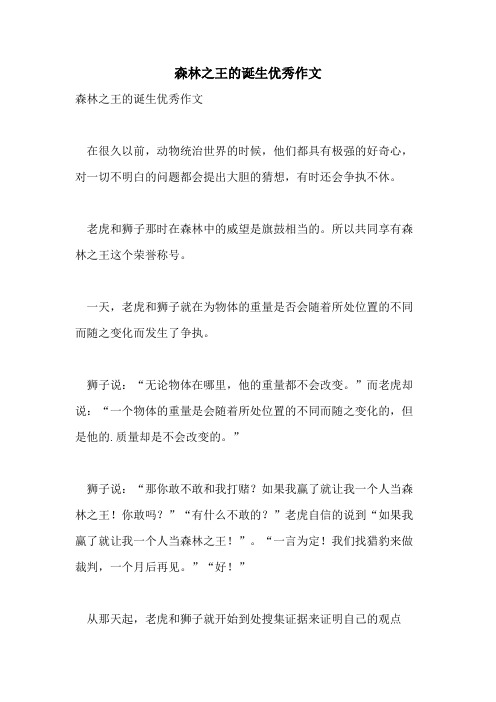 森林之王的诞生优秀作文

森林之王的诞生优秀作文

在很久以前，动物统治世界的时候，他们都具有极强的好奇心，对一切不明白的问题都会提出大胆的猜想，有时还会争执不休。

老虎和狮子那时在森林中的威望是旗鼓相当的。所以共同享有森林之王这个荣誉称号。

一天，老虎和狮子就在为物体的重量是否会随着所处位置的不同而随之变化而发生了争执。

狮子说：“无论物体在哪里，他的重量都不会改变。”而老虎却说：“一个物体的重量是会随着所处位置的不同而随之变化的，但是他的.质量却是不会改变的。”

狮子说：“那你敢不敢和我打赌？如果我赢了就让我一个人当森林之王！你敢吗？”“有什么不敢的？”老虎自信的说到“如果我赢了就让我一个人当森林之王！”。“一言为定！我们找猎豹来做裁判，一个月后再见。”“好！”

从那天起，老虎和狮子就开始到处搜集证据来证明自己的观点